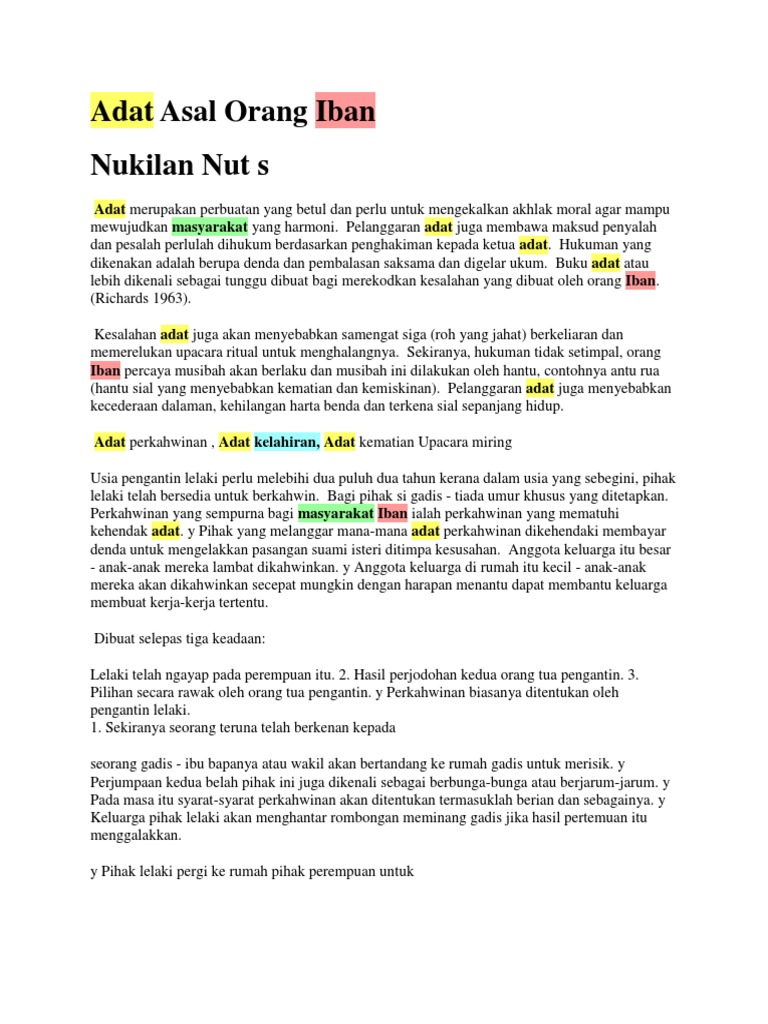 Adat Asal Orang Iban

Nukilan Nut s

Adat merupakan perbuatan yang betul dan perlu untuk mengekalkan akhlak moral agar mampu mewujudkan masyarakat yang harmoni. Pelanggaran adat juga membawa maksud penyalah dan pesalah perlulah dihukum berdasarkan penghakiman kepada ketua adat. Hukuman yang dikenakan adalah berupa denda dan pembalasan saksama dan digelar ukum. Buku adat atau lebih dikenali sebagai tunggu dibuat bagi merekodkan kesalahan yang dibuat oleh orang Iban. (Richards 1963).

Kesalahan adat juga akan menyebabkan samengat siga (roh yang jahat) berkeliaran dan memerelukan upacara ritual untuk menghalangnya. Sekiranya, hukuman tidak setimpal, orang Iban percaya musibah akan berlaku dan musibah ini dilakukan oleh hantu, contohnya antu rua (hantu sial yang menyebabkan kematian dan kemiskinan). Pelanggaran adat juga menyebabkan kecederaan dalaman, kehilangan harta benda dan terkena sial sepanjang hidup.

Adat perkahwinan , Adat kelahiran, Adat kematian Upacara miring

Usia pengantin lelaki perlu melebihi dua puluh dua tahun kerana dalam usia yang sebegini, pihak lelaki telah bersedia untuk berkahwin. Bagi pihak si gadis - tiada umur khusus yang ditetapkan. Perkahwinan yang sempurna bagi masyarakat Iban ialah perkahwinan yang mematuhi kehendak adat. y Pihak yang melanggar mana-mana adat perkahwinan dikehendaki membayar denda untuk mengelakkan pasangan suami isteri ditimpa kesusahan. Anggota keluarga itu besar - anak-anak mereka lambat dikahwinkan. y Anggota keluarga di rumah itu kecil - anak-anak mereka akan dikahwinkan secepat mungkin dengan harapan menantu dapat membantu keluarga membuat kerja-kerja tertentu.

Dibuat selepas tiga keadaan:

Lelaki telah ngayap pada perempuan itu. 2. Hasil perjodohan kedua orang tua pengantin. 3. Pilihan secara rawak oleh orang tua pengantin. y Perkahwinan biasanya ditentukan oleh pengantin lelaki.
1. Sekiranya seorang teruna telah berkenan kepada

seorang gadis - ibu bapanya atau wakil akan bertandang ke rumah gadis untuk merisik. y Perjumpaan kedua belah pihak ini juga dikenali sebagai berbunga-bunga atau berjarum-jarum. y Pada masa itu syarat-syarat perkahwinan akan ditentukan termasuklah berian dan sebagainya. y Keluarga pihak lelaki akan menghantar rombongan meminang gadis jika hasil pertemuan itu menggalakkan.

y Pihak lelaki pergi ke rumah pihak perempuan untuk